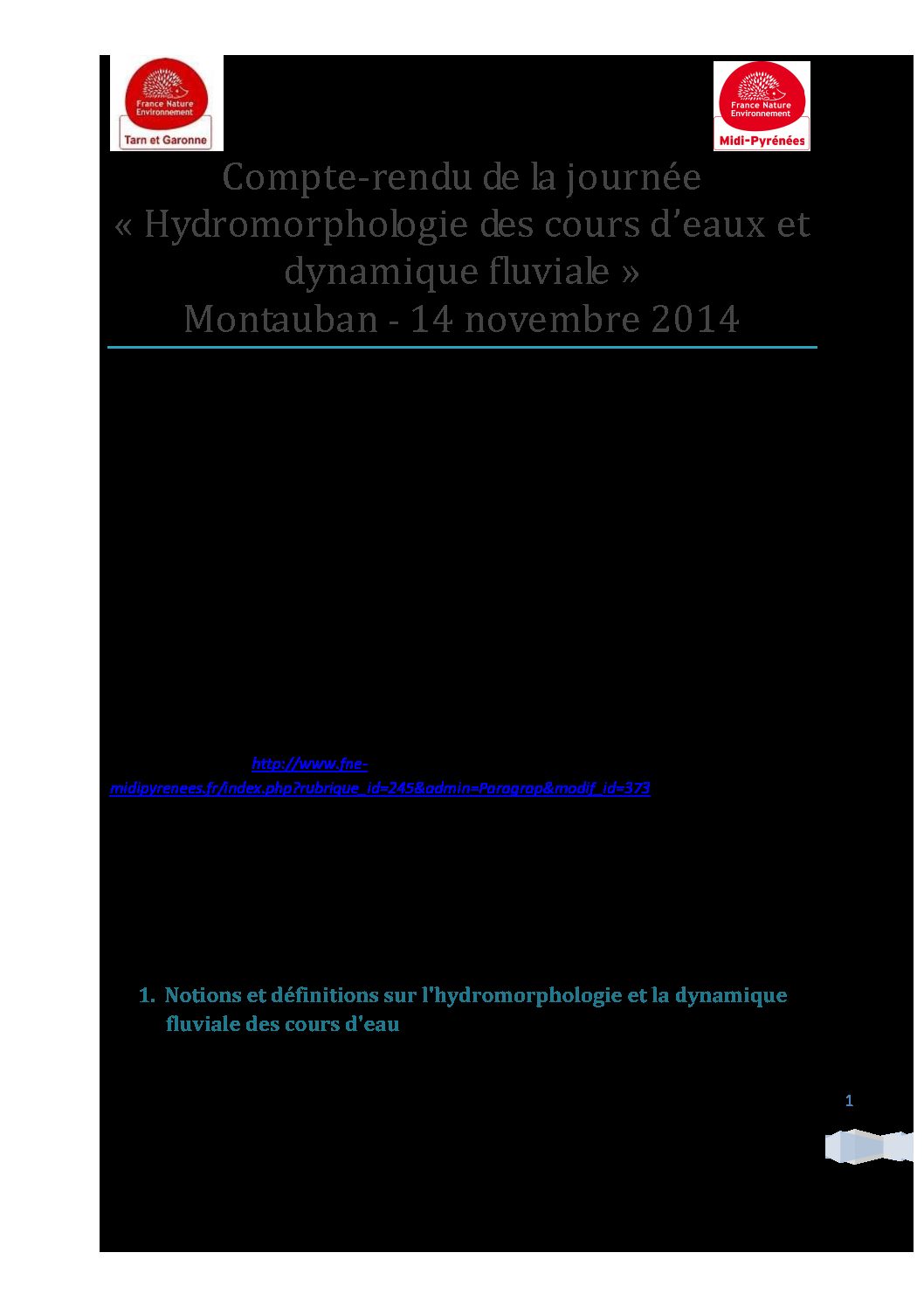 France Nature Environnement
Tarn et Garonne

France Nature Environnement
Midi-Pyrénées

Compte-rendu de la journée « Hydromorphologie des cours d'eaux et dynamique fluviale »
Montauban - 14 novembre 2014

http://www.fne-midipyrenees.fr/index.php?rubrique_id=245&admin=Paragrap&modif_id=373

1. Notions et définitions sur l'hydromorphologie et la dynamique fluviale des cours d'eau

1